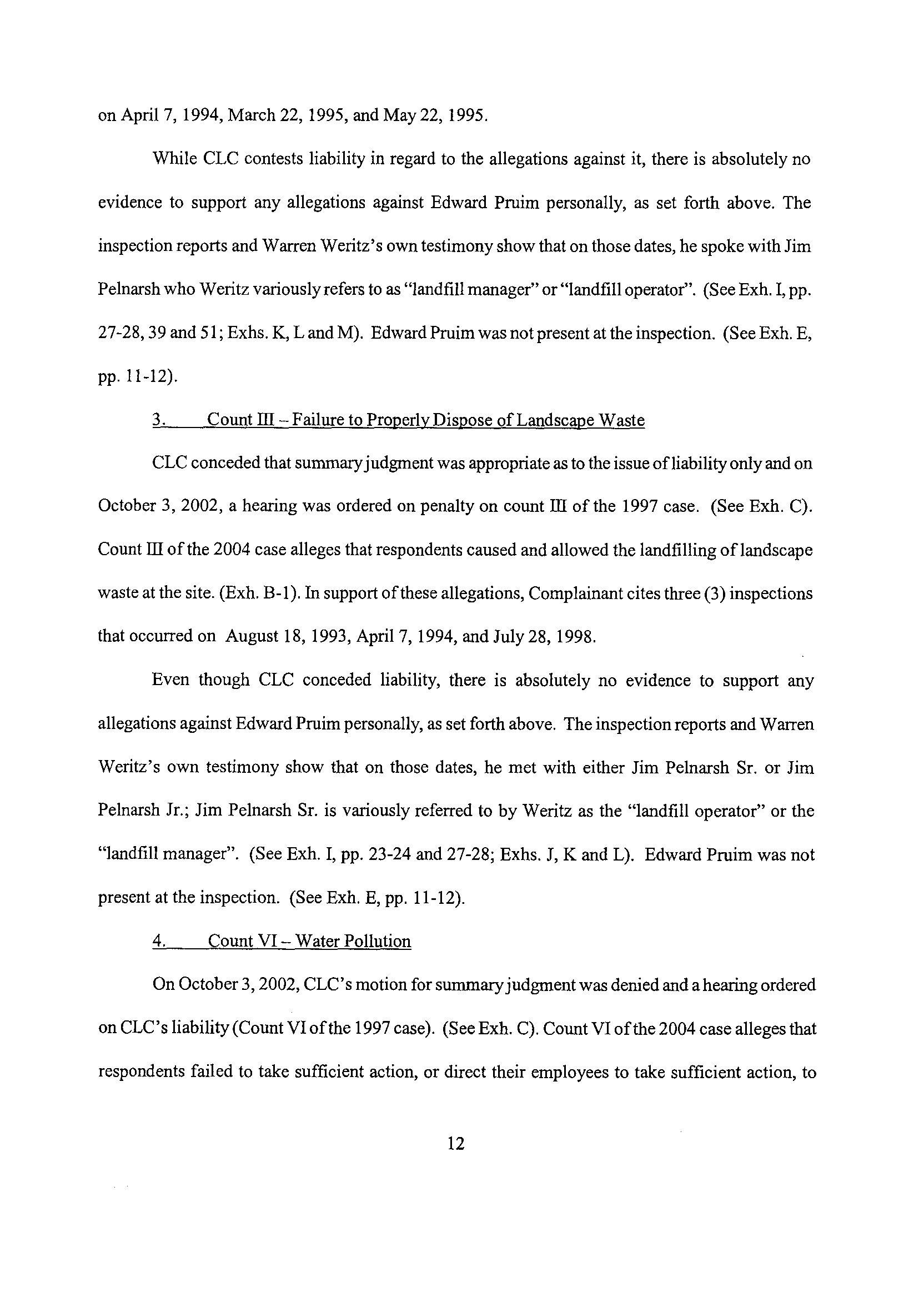 on April 7, 1994, March 22, 1995, and May 22, 1995.

While CLC contests liability in regard to the allegations against it, there is absolutely no evidence to support any allegations against Edward Pruim personally, as set forth above. The inspection reports and Warren Weritz's own testimony show that on those dates, he spoke with Jim Pelnarsh who Weritz variously refers to as "landfill manager" or "landfill operator". (See Exh. I, pp. 27-28, 39 and 51; Exhs. K, L and M). Edward Pruim was not present at the inspection. (See Exh. E, pp. 11-12).

3. Count III – Failure to Properly Dispose of Landscape Waste

CLC conceded that summary judgment was appropriate as to the issue of liability only and on October 3, 2002, a hearing was ordered on penalty on count III of the 1997 case. (See Exh. C). Count III of the 2004 case alleges that respondents caused and allowed the landfilling of landscape waste at the site. (Exh. B-1). In support of these allegations, Complainant cites three (3) inspections that occurred on August 18, 1993, April 7, 1994, and July 28, 1998.

Even though CLC conceded liability, there is absolutely no evidence to support any allegations against Edward Pruim personally, as set forth above. The inspection reports and Warren Weritz's own testimony show that on those dates, he met with either Jim Pelnarsh Sr. or Jim Pelnarsh Jr.; Jim Pelnarsh Sr. is variously referred to by Weritz as the "landfill operator" or the "landfill manager". (See Exh. I, pp. 23-24 and 27-28; Exhs. J, K and L). Edward Pruim was not present at the inspection. (See Exh. E, pp. 11-12).

4. Count VI – Water Pollution

On October 3, 2002, CLC's motion for summary judgment was denied and a hearing ordered on CLC's liability (Count VI of the 1997 case). (See Exh. C). Count VI of the 2004 case alleges that respondents failed to take sufficient action, or direct their employees to take sufficient action, to

12